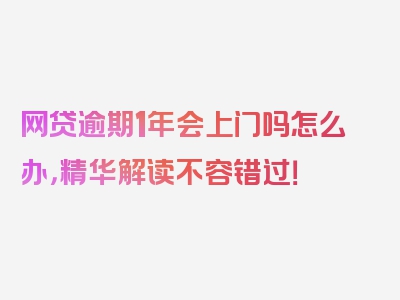 网贷逾期1年会上门吗怎么办，精华解读不容错过！